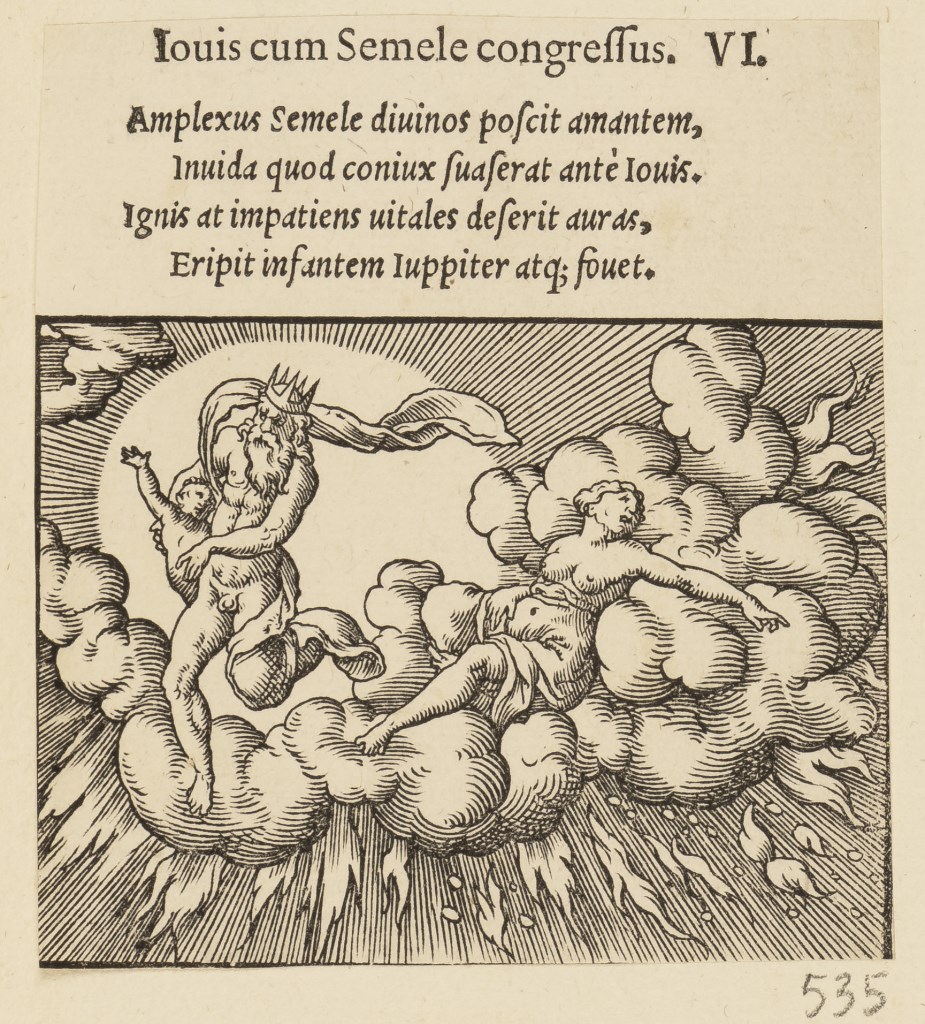 Iouis cum Semele congressus. VI.

Amplexus Semele diuinos poscit amantem,
Inuida quod coniux suaserat antè Iouis.
Ignis at impatiens uitales deserit auras,
Eripit infantem Iuppiter atq; fouet.

535